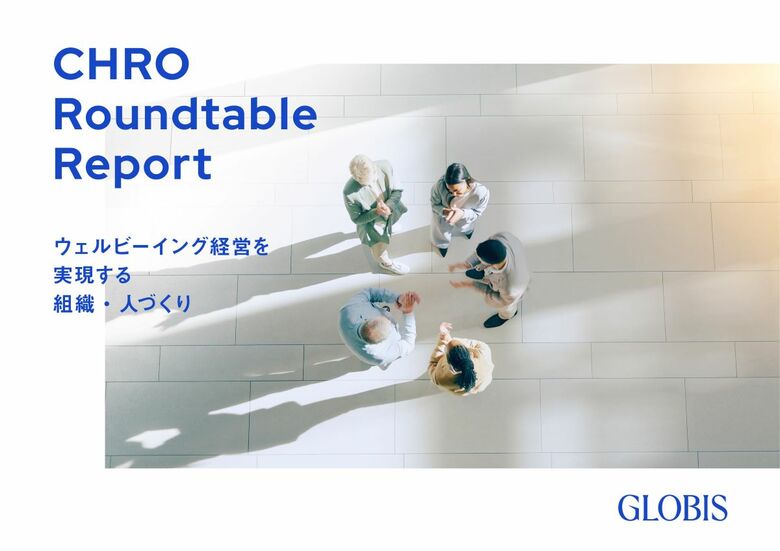 CHRO
Roundtable
Report

ウェルビーイング経営を
実現する
組織・人づくり

GLOBIS